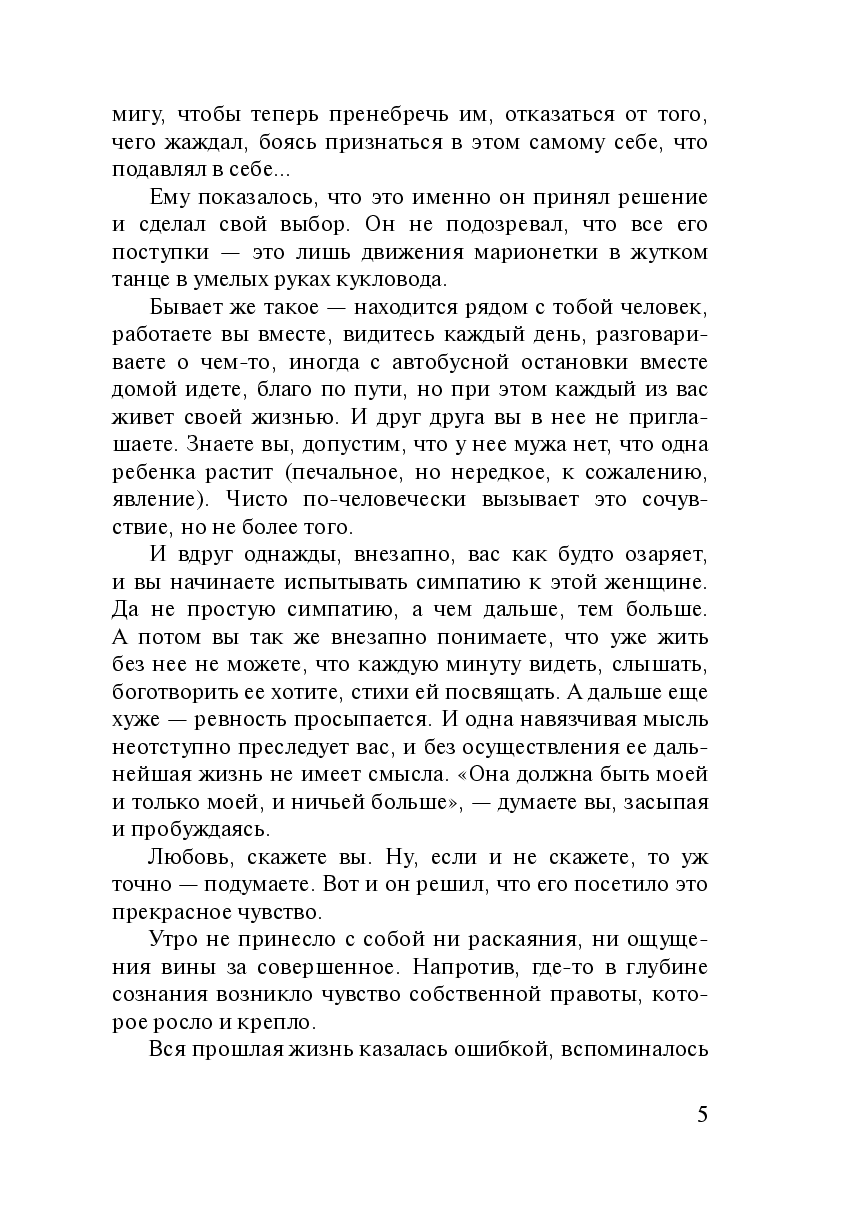 мигу, чтобы теперь пренебречь им, отказаться от того, чего жаждал, боясь признаться в этом самому себе, что подавлял в себе...

Ему показалось, что это именно он принял решение и сделал свой выбор. Он не подозревал, что все его поступки — это лишь движения марионетки в жутком танце в умелых руках кукловода.

Бывает же такое — находится рядом с тобой человек, работаете вы вместе, видитесь каждый день, разговариваете о чем-то, иногда с автобусной остановки вместе домой идете, благо по пути, но при этом каждый из вас живет своей жизнью. И друг друга вы в нее не приглашаете. Знаете вы, допустим, что у нее мужа нет, что одна ребенка растит (печальное, но нередкое, к сожалению, явление). Чисто по-человечески вызывает это сочувствие, но не более того.

И вдруг однажды, внезапно, вас как будто озаряет, и вы начинаете испытывать симпатию к этой женщине. Да не простую симпатию, а чем дальше, тем больше. А потом вы так же внезапно понимаете, что уже жить без нее не можете, что каждую минуту видеть, слышать, боготворить ее хотите, стихи ей посвящать. А дальше еще хуже — ревность просыпается. И одна навязчивая мысль неотступно преследует вас, и без осуществления ее дальнейшая жизнь не имеет смысла. «Она должна быть моей и только моей, и ничьей больше», — думаете вы, засыпая и пробуждаясь.

Любовь, скажете вы. Ну, если и не скажете, то уж точно — подумаете. Вот и он решил, что его посетило это прекрасное чувство.

Утро не принесло с собой ни раскаяния, ни ощущения вины за совершенное. Напротив, где-то в глубине сознания возникло чувство собственной правоты, которое росло и крепло.

Вся прошлая жизнь казалась ошибкой, вспоминалось

5